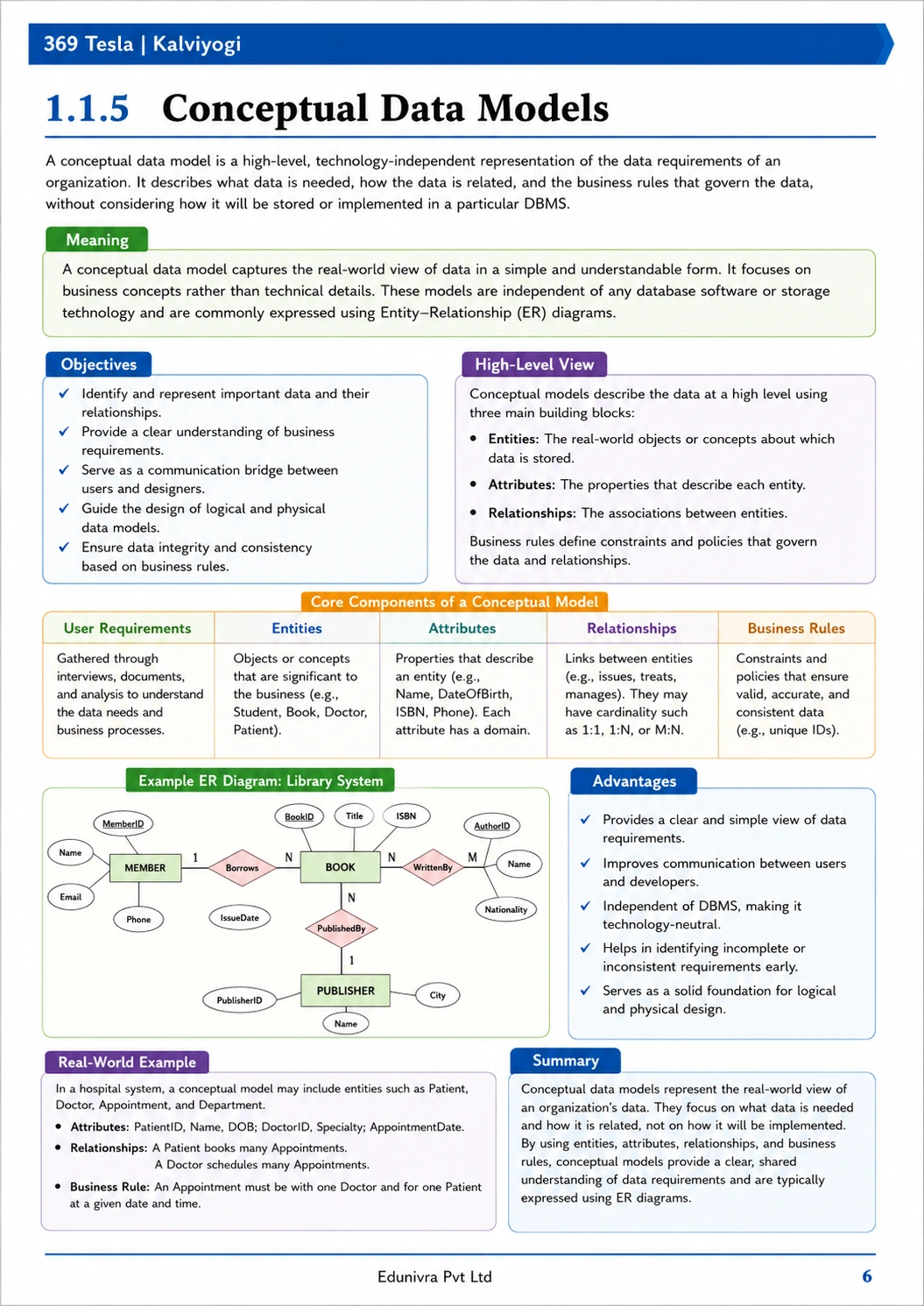 369 Tesla | Kalviyogi

1.1.5 Conceptual Data Models

A conceptual data model is a high-level, technology-independent representation of the data requirements of an organization. It describes what data is needed, how the data is related, and the business rules that govern the data, without considering how it will be stored or implemented in a particular DBMS.

Meaning

A conceptual data model captures the real-world view of data in a simple and understandable form. It focuses on business concepts rather than technical details. These models are independent of any database software or storage tethnology and are commonly expressed using Entity–Relationship (ER) diagrams.

Objectives

✓ Identify and represent important data and their relationships.
✓ Provide a clear understanding of business requirements.
✓ Serve as a communication bridge between users and designers.
✓ Guide the design of logical and physical data models.
✓ Ensure data integrity and consistency based on business rules.

High-Level View

Conceptual models describe the data at a high level using three main building blocks:

• Entities: The real-world objects or concepts about which data is stored.
• Attributes: The properties that describe each entity.
• Relationships: The associations between entities.

Business rules define constraints and policies that govern the data and relationships.

Core Components of a Conceptual Model

| User Requirements | Entities | Attributes | Relationships | Business Rules |
|---|---|---|---|---|
| Gathered through interviews, documents, and analysis to understand the data needs and business processes. | Objects or concepts that are significant to the business (e.g., Student, Book, Doctor, Patient). | Properties that describe an entity (e.g., Name, DateOfBirth, ISBN, Phone). Each attribute has a domain. | Links between entities (e.g., issues, treats, manages). They may have cardinality such as 1:1, 1:N, or M:N. | Constraints and policies that ensure valid, accurate, and consistent data (e.g., unique IDs). |

Example ER Diagram: Library System

MemberID Name Email Phone MEMBER 1 Borrows N IssueDate BookID Title ISBN BOOK N WrittenBy M AuthorID Name Nationality N PublishedBy 1 PUBLISHER PublisherID Name City

Advantages

✓ Provides a clear and simple view of data requirements.
✓ Improves communication between users and developers.
✓ Independent of DBMS, making it technology-neutral.
✓ Helps in identifying incomplete or inconsistent requirements early.
✓ Serves as a solid foundation for logical and physical design.

Real-World Example

In a hospital system, a conceptual model may include entities such as Patient, Doctor, Appointment, and Department.

• Attributes: PatientID, Name, DOB; DoctorID, Specialty; AppointmentDate.
• Relationships: A Patient books many Appointments.
A Doctor schedules many Appointments.
• Business Rule: An Appointment must be with one Doctor and for one Patient at a given date and time.

Summary

Conceptual data models represent the real-world view of an organization's data. They focus on what data is needed and how it is related, not on how it will be implemented. By using entities, attributes, relationships, and business rules, conceptual models provide a clear, shared understanding of data requirements and are typically expressed using ER diagrams.

Edunivra Pvt Ltd 6